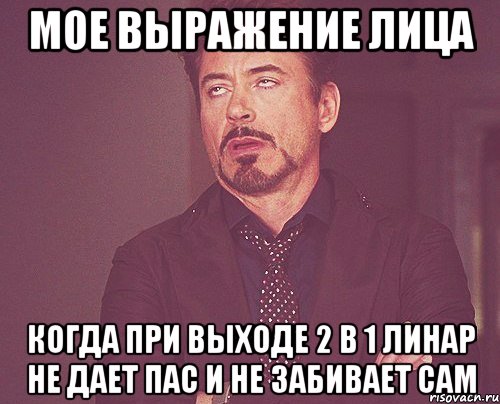 МОЕ ВЫРАЖЕНИЕ ЛИЦА

КОГДА ПРИ ВЫХОДЕ 2 В 1 ЛИНАР НЕ ДАЕТ ПАС И НЕ ЗАБИВАЕТ САМ

risovach.ru